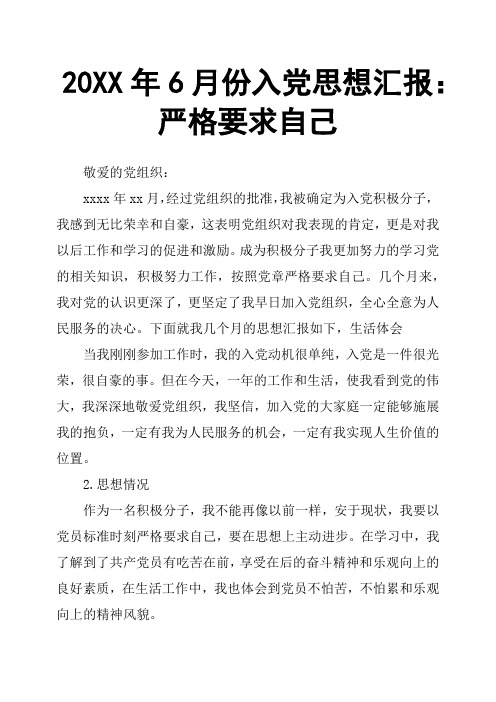 20XX 年 6 月份入党思想汇报：严格要求自己

敬爱的党组织：

xxxx 年 xx 月，经过党组织的批准，我被确定为入党积极分子，我感到无比荣幸和自豪，这表明党组织对我表现的肯定，更是对我以后工作和学习的促进和激励。成为积极分子我更加努力的学习党的相关知识，积极努力工作，按照党章严格要求自己。几个月来，我对党的认识更深了，更坚定了我早日加入党组织，全心全意为人民服务的决心。下面就我几个月的思想汇报如下，生活体会

当我刚刚参加工作时，我的入党动机很单纯，入党是一件很光荣，很自豪的事。但在今天，一年的工作和生活，使我看到党的伟大，我深深地敬爱党组织，我坚信，加入党的大家庭一定能够施展我的抱负，一定有我为人民服务的机会，一定有我实现人生价值的位置。

2.思想情况

作为一名积极分子，我不能再像以前一样，安于现状，我要以党员标准时刻严格要求自己，要在思想上主动进步。在学习中，我了解到了共产党员有吃苦在前，享受在后的奋斗精神和乐观向上的良好素质，在生活工作中，我也体会到党员不怕苦，不怕累和乐观向上的精神风貌。